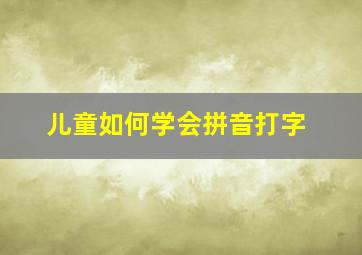 儿童如何学会拼音打字